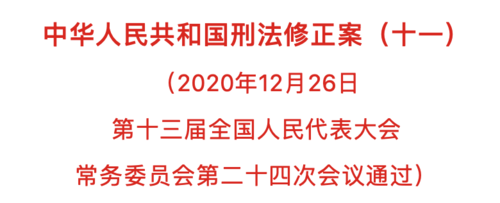 中华人民共和国刑法修正案（十一）

（2020年12月26日
第十三届全国人民代表大会
常务委员会第二十四次会议通过）